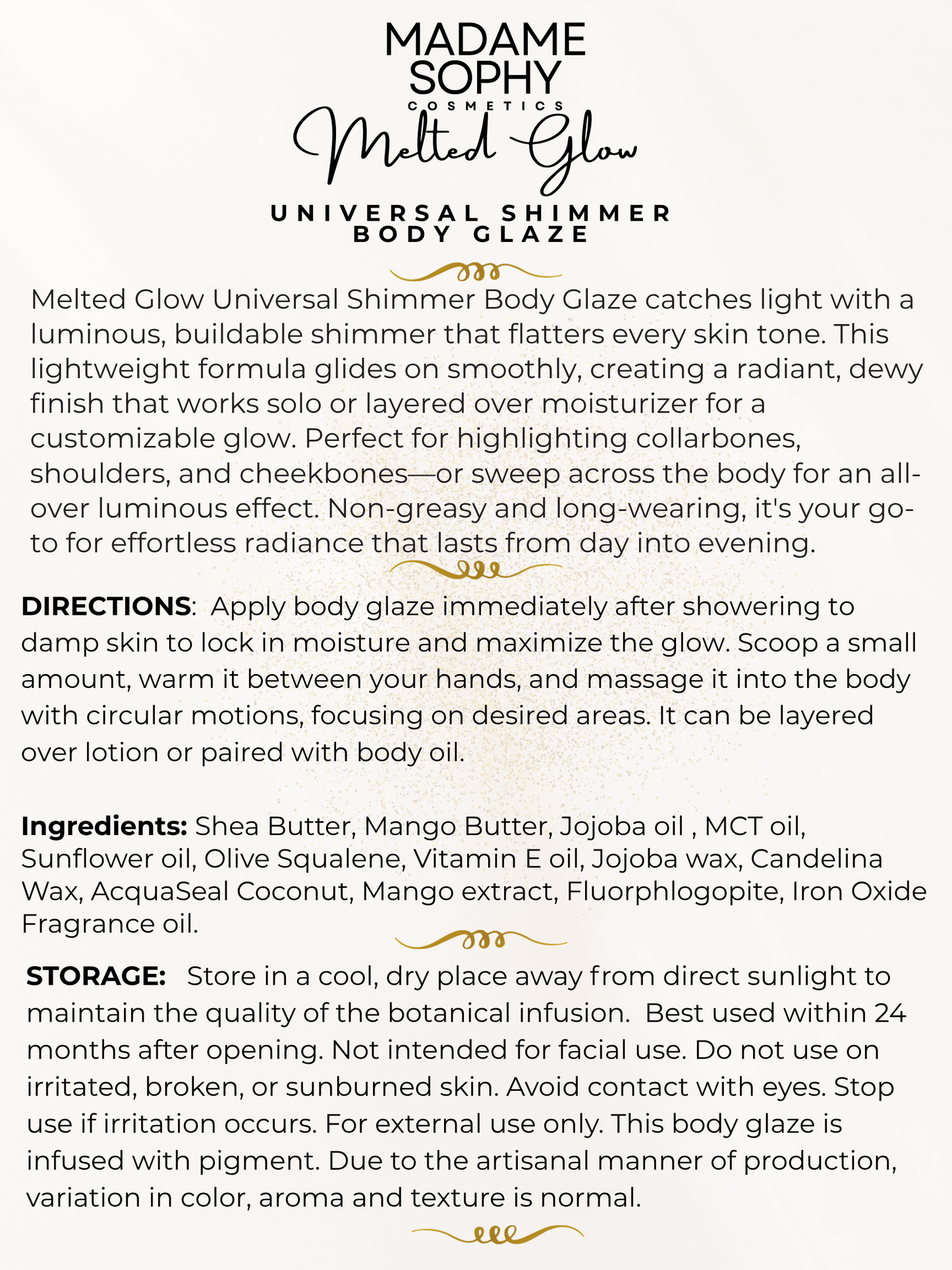 MADAME SOPHY
COSMETICS
Melted Glow
UNIVERSAL SHIMMER BODY GLAZE

Melted Glow Universal Shimmer Body Glaze catches light with a luminous, buildable shimmer that flatters every skin tone. This lightweight formula glides on smoothly, creating a radiant, dewy finish that works solo or layered over moisturizer for a customizable glow. Perfect for highlighting collarbones, shoulders, and cheekbones—or sweep across the body for an all-over luminous effect. Non-greasy and long-wearing, it's your go-to for effortless radiance that lasts from day into evening.

DIRECTIONS: Apply body glaze immediately after showering to damp skin to lock in moisture and maximize the glow. Scoop a small amount, warm it between your hands, and massage it into the body with circular motions, focusing on desired areas. It can be layered over lotion or paired with body oil.

Ingredients: Shea Butter, Mango Butter, Jojoba oil , MCT oil, Sunflower oil, Olive Squalene, Vitamin E oil, Jojoba wax, Candelina Wax, AcquaSeal Coconut, Mango extract, Fluorphlogopite, Iron Oxide Fragrance oil.

STORAGE: Store in a cool, dry place away from direct sunlight to maintain the quality of the botanical infusion. Best used within 24 months after opening. Not intended for facial use. Do not use on irritated, broken, or sunburned skin. Avoid contact with eyes. Stop use if irritation occurs. For external use only. This body glaze is infused with pigment. Due to the artisanal manner of production, variation in color, aroma and texture is normal.